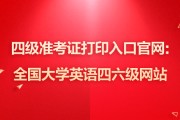 四级准考证打印入口官网:
全国大学英语四六级网站